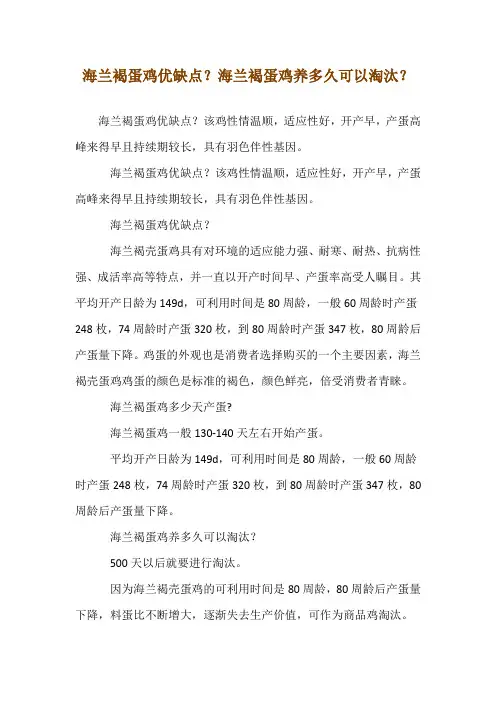 海兰褐蛋鸡优缺点？海兰褐蛋鸡养多久可以淘汰？

海兰褐蛋鸡优缺点？该鸡性情温顺，适应性好，开产早，产蛋高峰来得早且持续期较长，具有羽色伴性基因。

海兰褐蛋鸡优缺点？该鸡性情温顺，适应性好，开产早，产蛋高峰来得早且持续期较长，具有羽色伴性基因。

海兰褐蛋鸡优缺点？

海兰褐壳蛋鸡具有对环境的适应能力强、耐寒、耐热、抗病性强、成活率高等特点，并一直以开产时间早、产蛋率高受人瞩目。其平均开产日龄为149d，可利用时间是80周龄，一般60周龄时产蛋248枚，74周龄时产蛋320枚，到80周龄时产蛋347枚，80周龄后产蛋量下降。鸡蛋的外观也是消费者选择购买的一个主要因素，海兰褐壳蛋鸡鸡蛋的颜色是标准的褐色，颜色鲜亮，倍受消费者青睐。

海兰褐蛋鸡多少天产蛋?

海兰褐蛋鸡一般130-140天左右开始产蛋。

平均开产日龄为149d，可利用时间是80周龄，一般60周龄时产蛋248枚，74周龄时产蛋320枚，到80周龄时产蛋347枚，80周龄后产蛋量下降。

海兰褐蛋鸡养多久可以淘汰？

500天以后就要进行淘汰。

因为海兰褐壳蛋鸡的可利用时间是80周龄，80周龄后产蛋量下降，料蛋比不断增大，逐渐失去生产价值，可作为商品鸡淘汰。